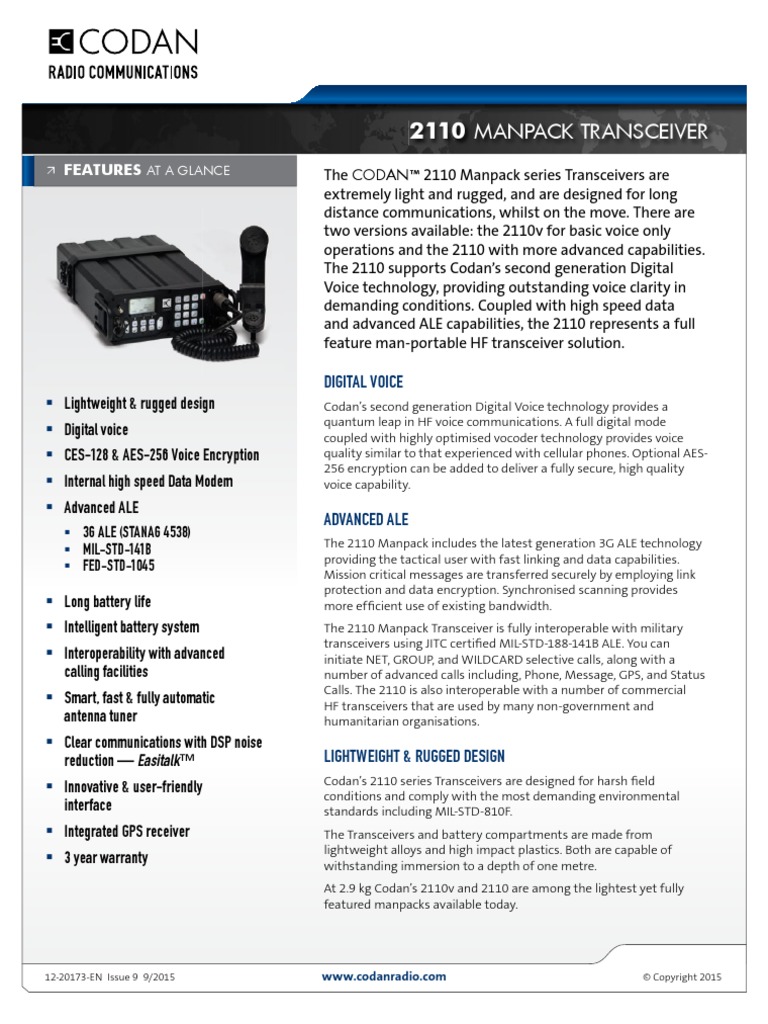 CODAN
RADIO COMMUNICATIONS

2110 MANPACK TRANSCEIVER

FEATURES AT A GLANCE

- Lightweight & rugged design
- Digital voice
- CES-128 & AES-256 Voice Encryption
- Internal high speed Data Modem
- Advanced ALE
  - 3G ALE (STANAG 4538)
  - MIL-STD-141B
  - FED-STD-1045
- Long battery life
- Intelligent battery system
- Interoperability with advanced calling facilities
- Smart, fast & fully automatic antenna tuner
- Clear communications with DSP noise reduction — Easitalk™
- Innovative & user-friendly interface
- Integrated GPS receiver
- 3 year warranty

The CODAN™ 2110 Manpack series Transceivers are extremely light and rugged, and are designed for long distance communications, whilst on the move. There are two versions available: the 2110v for basic voice only operations and the 2110 with more advanced capabilities. The 2110 supports Codan's second generation Digital Voice technology, providing outstanding voice clarity in demanding conditions. Coupled with high speed data and advanced ALE capabilities, the 2110 represents a full feature man-portable HF transceiver solution.

DIGITAL VOICE

Codan's second generation Digital Voice technology provides a quantum leap in HF voice communications. A full digital mode coupled with highly optimised vocoder technology provides voice quality similar to that experienced with cellular phones. Optional AES-256 encryption can be added to deliver a fully secure, high quality voice capability.

ADVANCED ALE

The 2110 Manpack includes the latest generation 3G ALE technology providing the tactical user with fast linking and data capabilities. Mission critical messages are transferred securely by employing link protection and data encryption. Synchronised scanning provides more efficient use of existing bandwidth.

The 2110 Manpack Transceiver is fully interoperable with military transceivers using JITC certified MIL-STD-188-141B ALE. You can initiate NET, GROUP, and WILDCARD selective calls, along with a number of advanced calls including, Phone, Message, GPS, and Status Calls. The 2110 is also interoperable with a number of commercial HF transceivers that are used by many non-government and humanitarian organisations.

LIGHTWEIGHT & RUGGED DESIGN

Codan's 2110 series Transceivers are designed for harsh field conditions and comply with the most demanding environmental standards including MIL-STD-810F.

The Transceivers and battery compartments are made from lightweight alloys and high impact plastics. Both are capable of withstanding immersion to a depth of one metre.

At 2.9 kg Codan's 2110v and 2110 are among the lightest yet fully featured manpacks available today.

12-20173-EN Issue 9 9/2015 www.codanradio.com © Copyright 2015